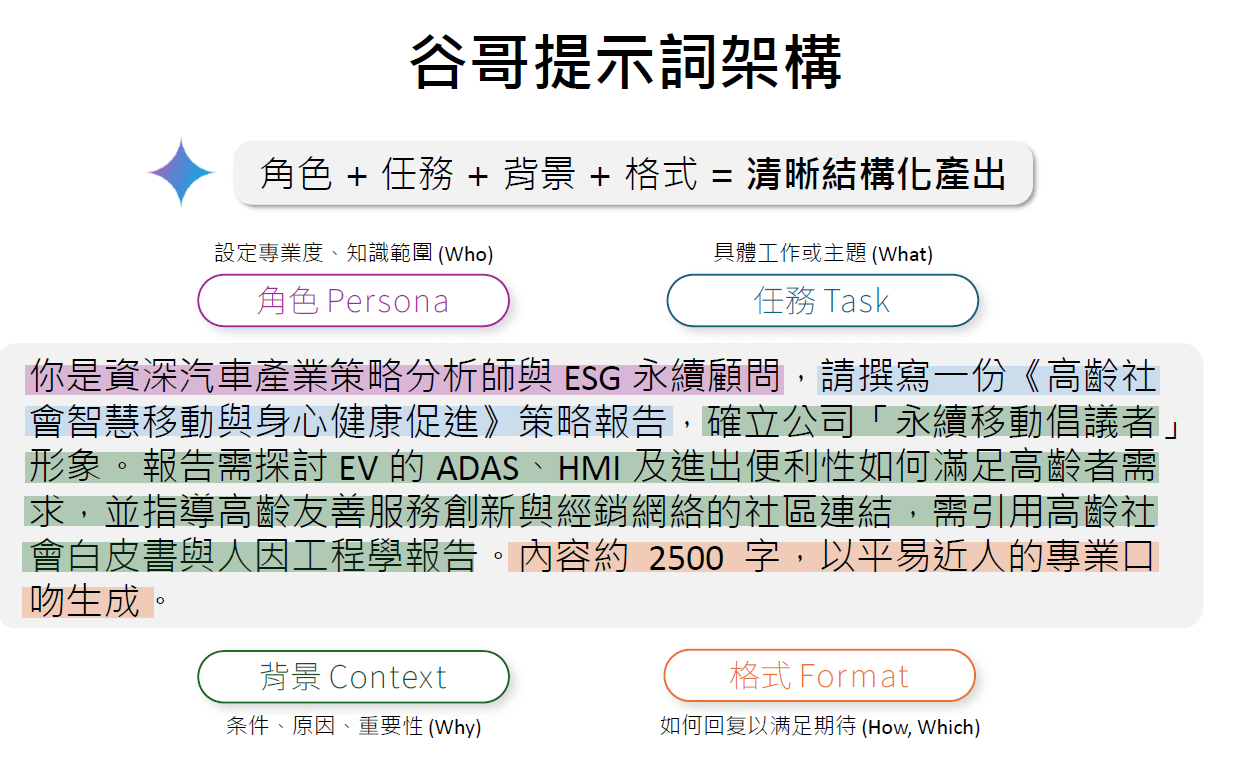 谷哥提示詞架構

角色 + 任務 + 背景 + 格式 = 清晰結構化產出

設定專業度、知識範圍 (Who)

角色 Persona

具體工作或主題 (What)

任務 Task

你是資深汽車產業策略分析師與ESG永續顧問，請撰寫一份《高齡社會智慧移動與身心健康促進》策略報告，確立公司「永續移動倡議者」形象。報告需探討EV的ADAS、HMI及進出便利性如何滿足高齡者需求，並指導高齡友善服務創新與經銷網絡的社區連結，需引用高齡社會白皮書與人因工程學報告。內容約2500字，以平易近人的專業口吻生成。

背景 Context

条件、原因、重要性 (Why)

格式 Format

如何回复以满足期待 (How, Which)